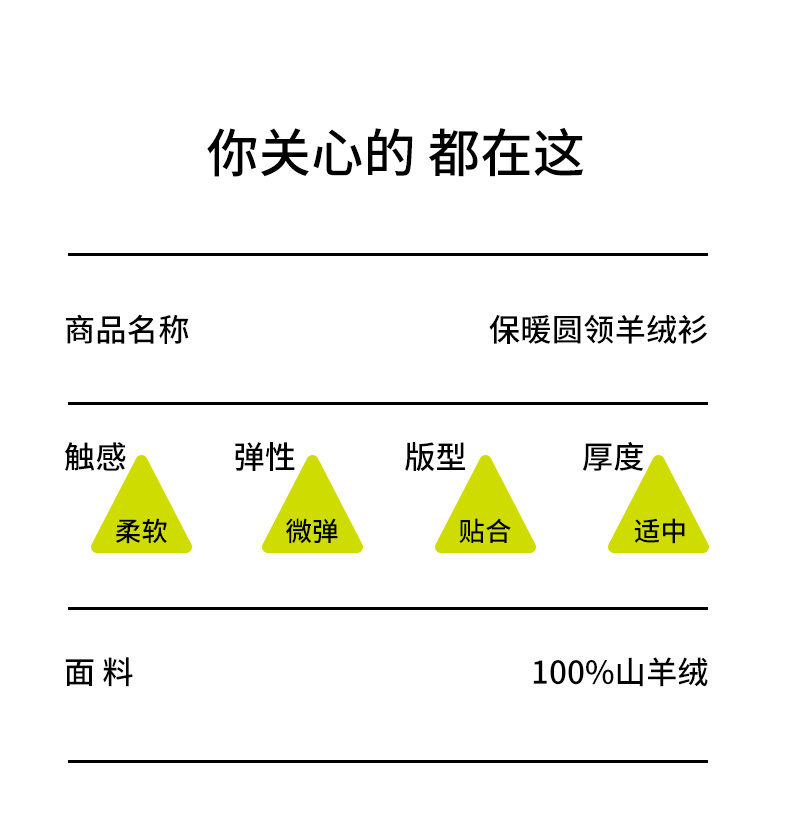 你关心的 都在这

商品名称 保暖圆领羊绒衫

触感
柔软

弹性
微弹

版型
贴合

厚度
适中

面 料 100%山羊绒